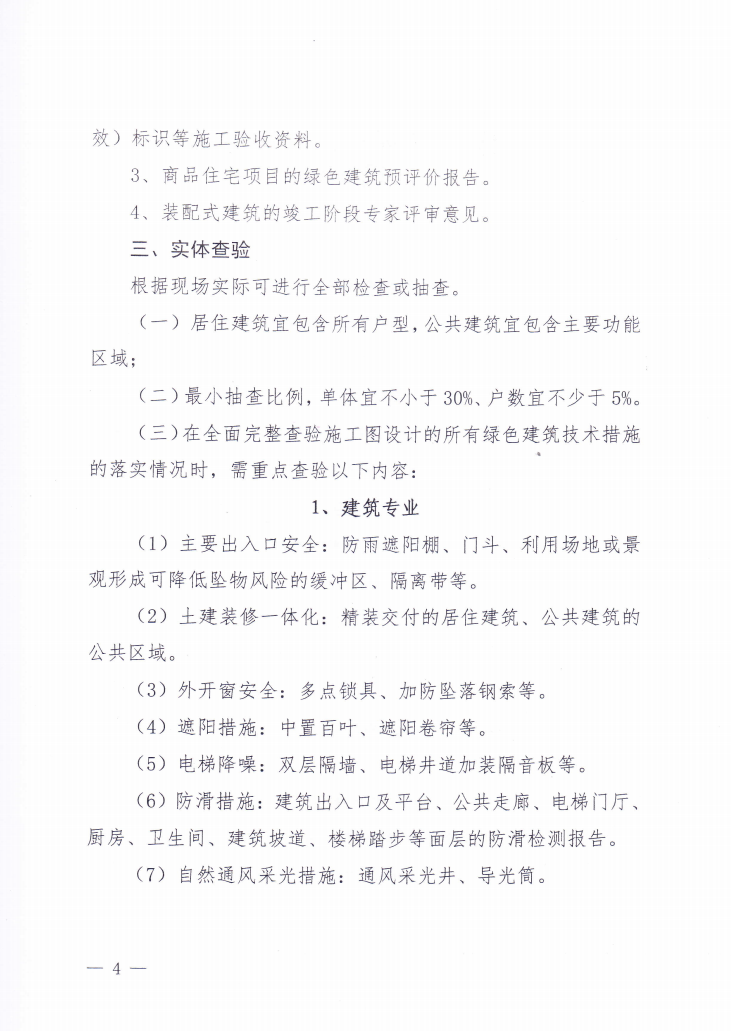 效）标识等施工验收资料。

3、商品住宅项目的绿色建筑预评价报告。

4、装配式建筑的竣工阶段专家评审意见。

三、实体查验

根据现场实际可进行全部检查或抽查。

（一）居住建筑宜包含所有户型，公共建筑宜包含主要功能区域；

（二）最小抽查比例，单体宜不小于30%、户数宜不少于5%。

（三）在全面完整查验施工图设计的所有绿色建筑技术措施的落实情况时，需重点查验以下内容：

1、建筑专业

（1）主要出入口安全：防雨遮阳棚、门斗、利用场地或景观形成可降低坠物风险的缓冲区、隔离带等。

（2）土建装修一体化：精装交付的居住建筑、公共建筑的公共区域。

（3）外开窗安全：多点锁具、加防坠落钢索等。

（4）遮阳措施：中置百叶、遮阳卷帘等。

（5）电梯降噪：双层隔墙、电梯井道加装隔音板等。

（6）防滑措施：建筑出入口及平台、公共走廊、电梯门厅、厨房、卫生间、建筑坡道、楼梯踏步等面层的防滑检测报告。

（7）自然通风采光措施：通风采光井、导光筒。

— 4 —